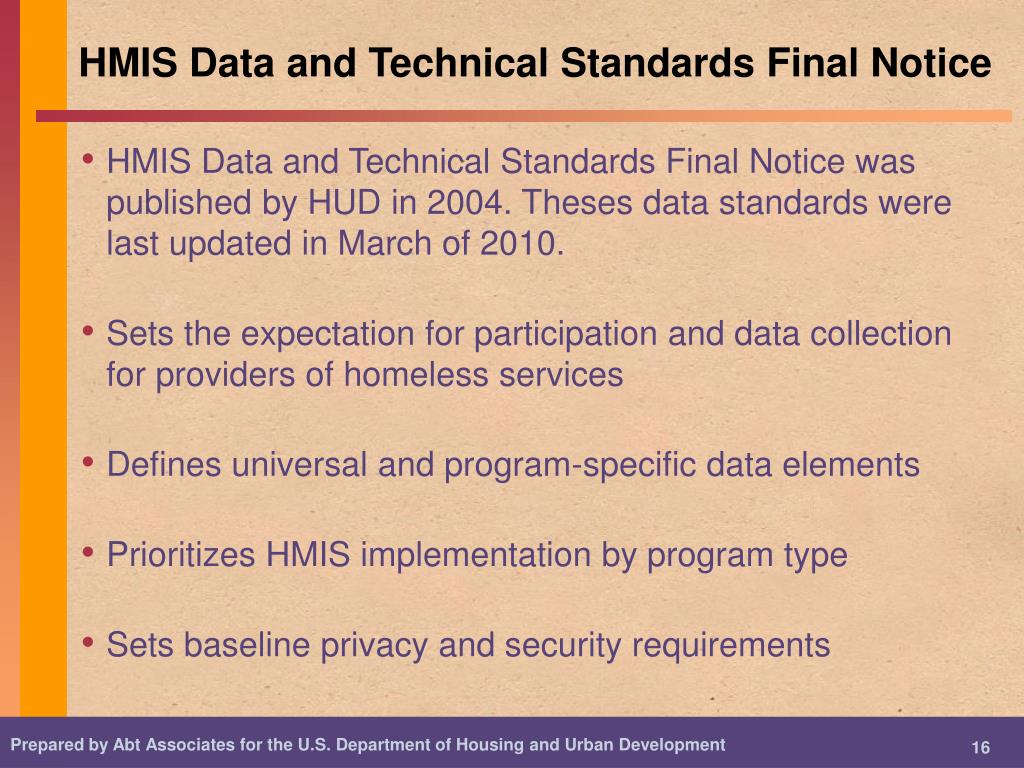 HMIS Data and Technical Standards Final Notice

• HMIS Data and Technical Standards Final Notice was published by HUD in 2004. Theses data standards were last updated in March of 2010.

• Sets the expectation for participation and data collection for providers of homeless services

• Defines universal and program-specific data elements

• Prioritizes HMIS implementation by program type

• Sets baseline privacy and security requirements

Prepared by Abt Associates for the U.S. Department of Housing and Urban Development

16